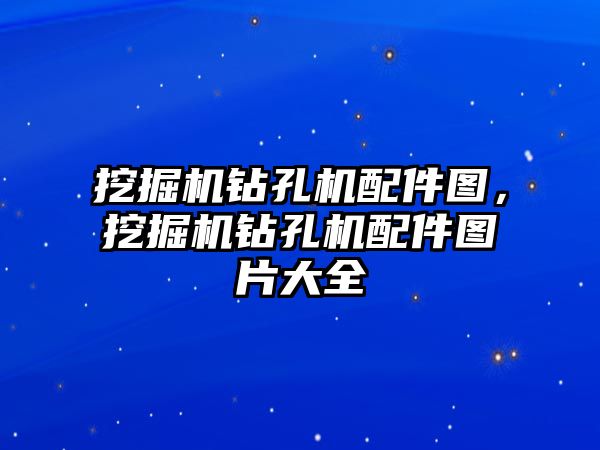 挖掘机钻孔机配件图，挖掘机钻孔机配件图片大全